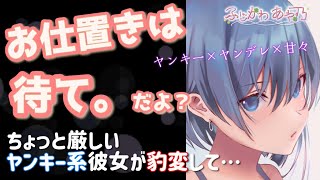 ふじかわ あや乃

お仕置きは

ヤンキー×ヤンデレ×甘々

待て。だよ？

ちょっと厳しい
ヤンキー系彼女が豹変して…